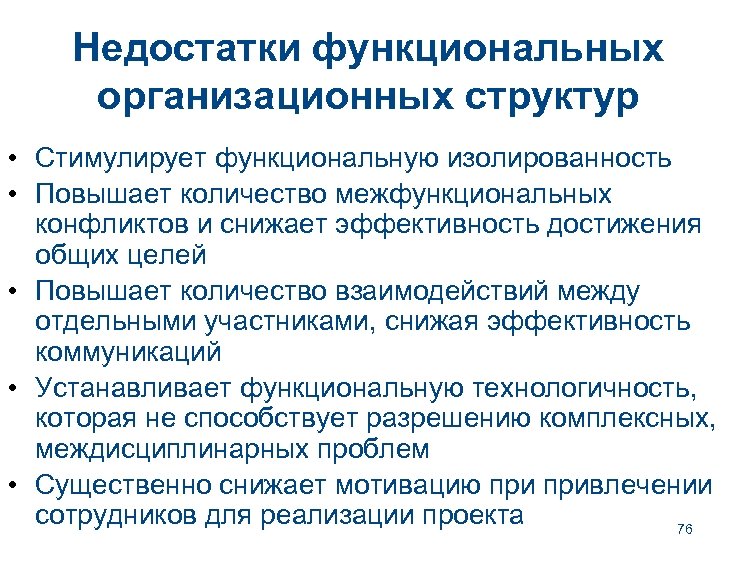 Недостатки функциональных организационных структур

• Стимулирует функциональную изолированность
• Повышает количество межфункциональных конфликтов и снижает эффективность достижения общих целей
• Повышает количество взаимодействий между отдельными участниками, снижая эффективность коммуникаций
• Устанавливает функциональную технологичность, которая не способствует разрешению комплексных, междисциплинарных проблем
• Существенно снижает мотивацию при привлечении сотрудников для реализации проекта

76